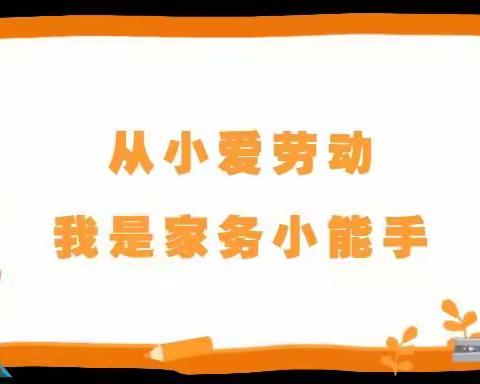 从小爱劳动

我是家务小能手